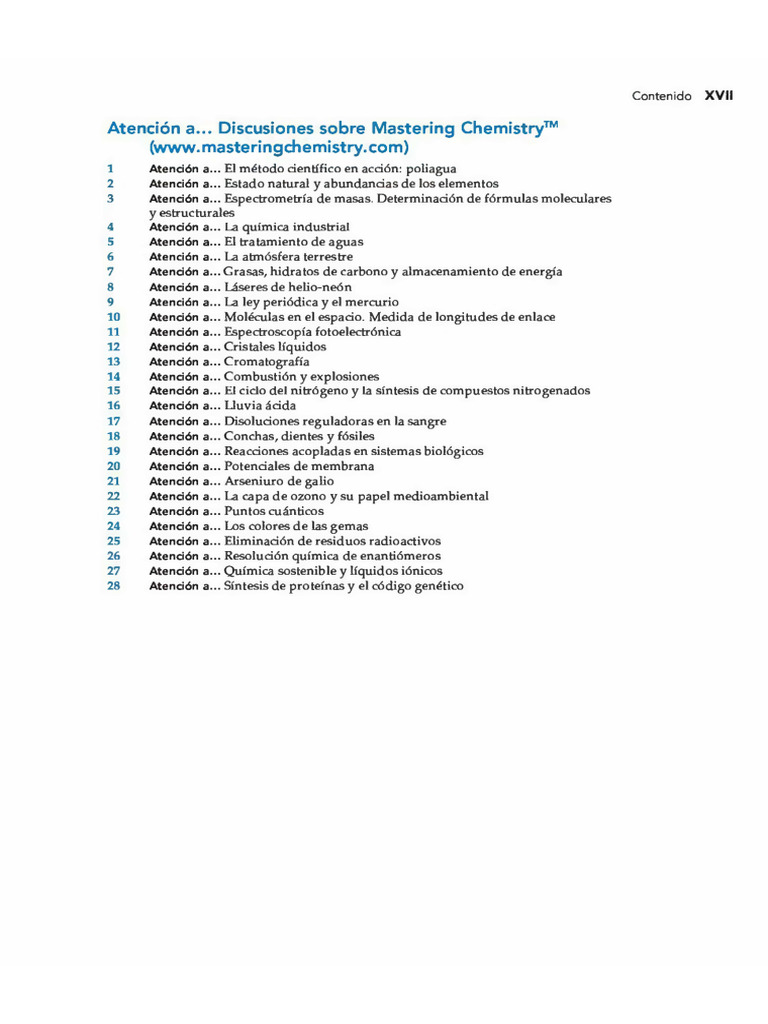 Contenido XVII

Atención a... Discusiones sobre Mastering Chemistry™ (www.masteringchemistry.com)

1 Atención a... El método científico en acción: poliagua
2 Atención a... Estado natural y abundancias de los elementos
3 Atención a... Espectrometría de masas. Determinación de fórmulas moleculares y estructurales
4 Atención a... La química industrial
5 Atención a... El tratamiento de aguas
6 Atención a... La atmósfera terrestre
7 Atención a... Grasas, hidratos de carbono y almacenamiento de energía
8 Atención a... Láseres de helio-neón
9 Atención a... La ley periódica y el mercurio
10 Atención a... Moléculas en el espacio. Medida de longitudes de enlace
11 Atención a... Espectroscopía fotoelectrónica
12 Atención a... Cristales líquidos
13 Atención a... Cromatografía
14 Atención a... Combustión y explosiones
15 Atención a... El ciclo del nitrógeno y la síntesis de compuestos nitrogenados
16 Atención a... Lluvia ácida
17 Atención a... Disoluciones reguladoras en la sangre
18 Atención a... Conchas, dientes y fósiles
19 Atención a... Reacciones acopladas en sistemas biológicos
20 Atención a... Potenciales de membrana
21 Atención a... Arseniuro de galio
22 Atención a... La capa de ozono y su papel medioambiental
23 Atención a... Puntos cuánticos
24 Atención a... Los colores de las gemas
25 Atención a... Eliminación de residuos radioactivos
26 Atención a... Resolución química de enantiómeros
27 Atención a... Química sostenible y líquidos iónicos
28 Atención a... Síntesis de proteínas y el código genético